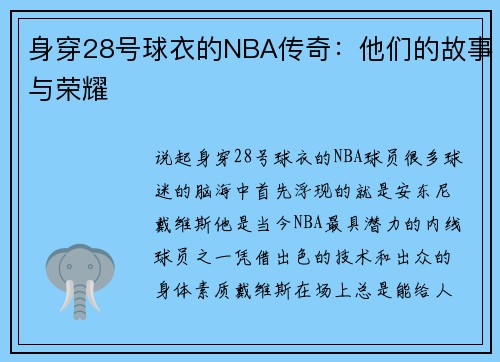 身穿28号球衣的NBA传奇：他们的故事与荣耀

说起身穿28号球衣的NBA球员很多球迷的脑海中首先浮现的就是安东尼戴维斯他是当今NBA最具潜力的内线球员之一凭借出色的技术和出众的身体素质戴维斯在场上总是能给人